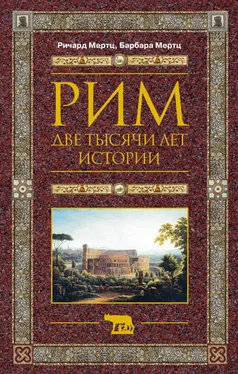 Ричард Мертц, Барбара Мертц

РИМ

ДВЕ ТЫСЯЧИ ЛЕТ ИСТОРИИ